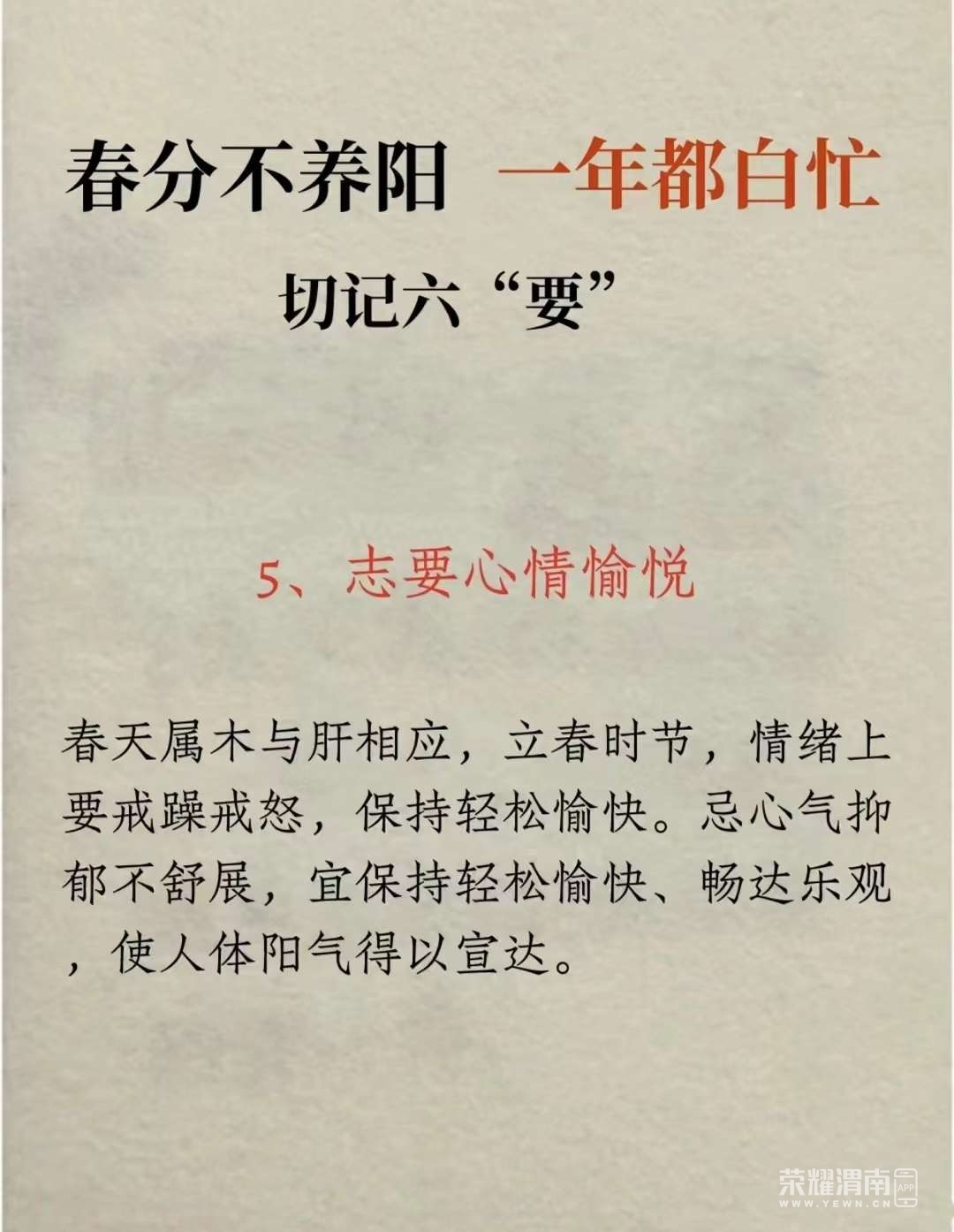 春分不养阳 一年都白忙

切记六“要”

5、志要心情愉悦

春天属木与肝相应，立春时节，情绪上要戒躁戒怒，保持轻松愉快。忌心气抑郁不舒展，宜保持轻松愉快、畅达乐观，使人体阳气得以宣达。

荣耀渭南
WWW.YEWN.CN